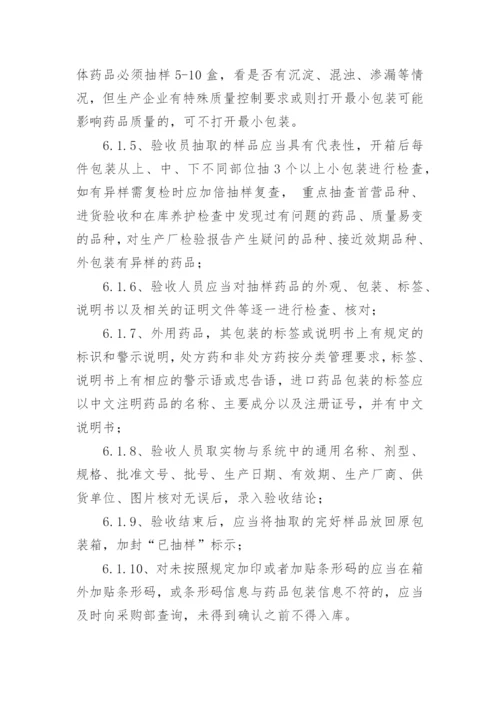 体药品必须抽样 5-10 盒，看是否有沉淀、混浊、渗漏等情况，但生产企业有特殊质量控制要求或则打开最小包装可能影响药品质量的，可不打开最小包装。

6.1.5、验收员抽取的样品应当具有代表性，开箱后每件包装从上、中、下不同部位抽 3 个以上小包装进行检查，如有异样需复检时应加倍抽样复查， 重点抽查首营品种、进货验收和在库养护检查中发现过有问题的药品、质量易变的品种，对生产厂检验报告产生疑问的品种、接近效期品种、外包装有异样的药品；

6.1.6、验收人员应当对抽样药品的外观、包装、标签、说明书以及相关的证明文件等逐一进行检查、核对；

6.1.7、外用药品，其包装的标签或说明书上有规定的标识和警示说明，处方药和非处方药按分类管理要求，标签、说明书上有相应的警示语或忠告语，进口药品包装的标签应以中文注明药品的名称、主要成分以及注册证号，并有中文说明书；

6.1.8、验收人员取实物与系统中的通用名称、剂型、规格、批准文号、批号、生产日期、有效期、生产厂商、供货单位、图片核对无误后，录入验收结论；

6.1.9、验收结束后，应当将抽取的完好样品放回原包装箱，加封“已抽样”标示；

6.1.10、对未按照规定加印或者加贴条形码的应当在箱外加贴条形码，或条形码信息与药品包装信息不符的，应当及时向采购部查询，未得到确认之前不得入库。